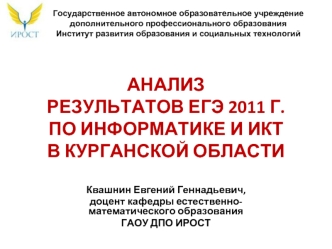 ИРОСТ

Государственное автономное образовательное учреждение дополнительного профессионального образования Институт развития образования и социальных технологий

АНАЛИЗ РЕЗУЛЬТАТОВ ЕГЭ 2011 Г. ПО ИНФОРМАТИКЕ И ИКТ В КУРГАНСКОЙ ОБЛАСТИ

Квашнин Евгений Геннадьевич, доцент кафедры естественно-математического образования ГАОУ ДПО ИРОСТ